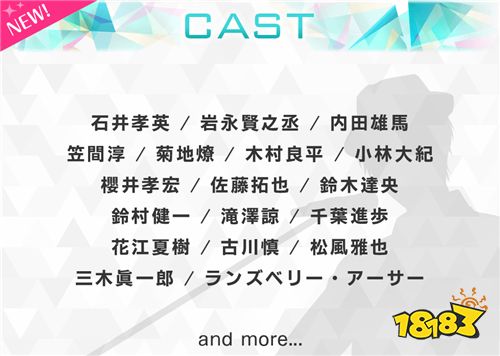 NEW!

CAST

石井孝英 / 岩永賢之丞 / 内田雄馬
笠間淳 / 菊地燎 / 木村良平 / 小林大紀
櫻井孝宏 / 佐藤拓也 / 鈴木達央
鈴村健一 / 滝澤諒 / 千葉進歩
花江夏樹 / 古川慎 / 松風雅也
三木眞一郎 / ランズベリー・アーサー

and more...

18183